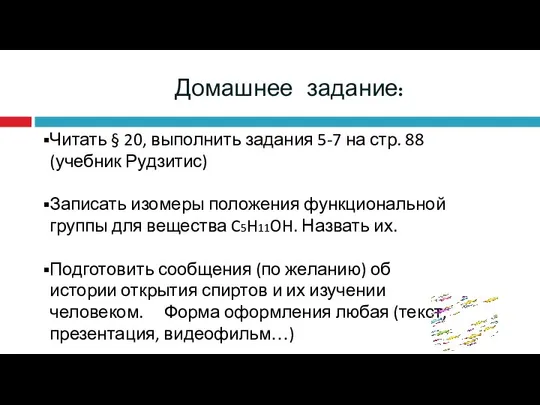 Домашнее задание:

▪Читать § 20, выполнить задания 5-7 на стр. 88 (учебник Рудзитис)

▪Записать изомеры положения функциональной группы для вещества $C_5H_{11}OH$. Назвать их.

▪Подготовить сообщения (по желанию) об истории открытия спиртов и их изучении человеком. Форма оформления любая (текст, презентация, видеофильм…)